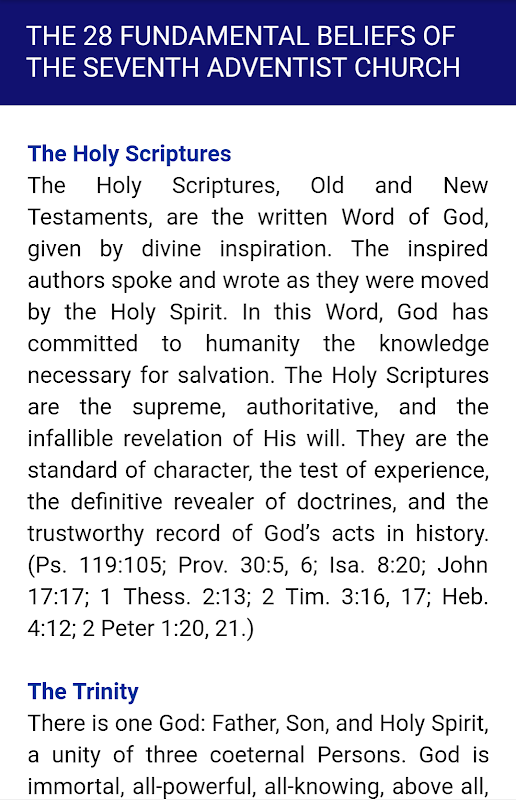 THE 28 FUNDAMENTAL BELIEFS OF THE SEVENTH ADVENTIST CHURCH

The Holy Scriptures
The Holy Scriptures, Old and New Testaments, are the written Word of God, given by divine inspiration. The inspired authors spoke and wrote as they were moved by the Holy Spirit. In this Word, God has committed to humanity the knowledge necessary for salvation. The Holy Scriptures are the supreme, authoritative, and the infallible revelation of His will. They are the standard of character, the test of experience, the definitive revealer of doctrines, and the trustworthy record of God's acts in history. (Ps. 119:105; Prov. 30:5, 6; Isa. 8:20; John 17:17; 1 Thess. 2:13; 2 Tim. 3:16, 17; Heb. 4:12; 2 Peter 1:20, 21.)

The Trinity
There is one God: Father, Son, and Holy Spirit, a unity of three coeternal Persons. God is immortal, all-powerful, all-knowing, above all,